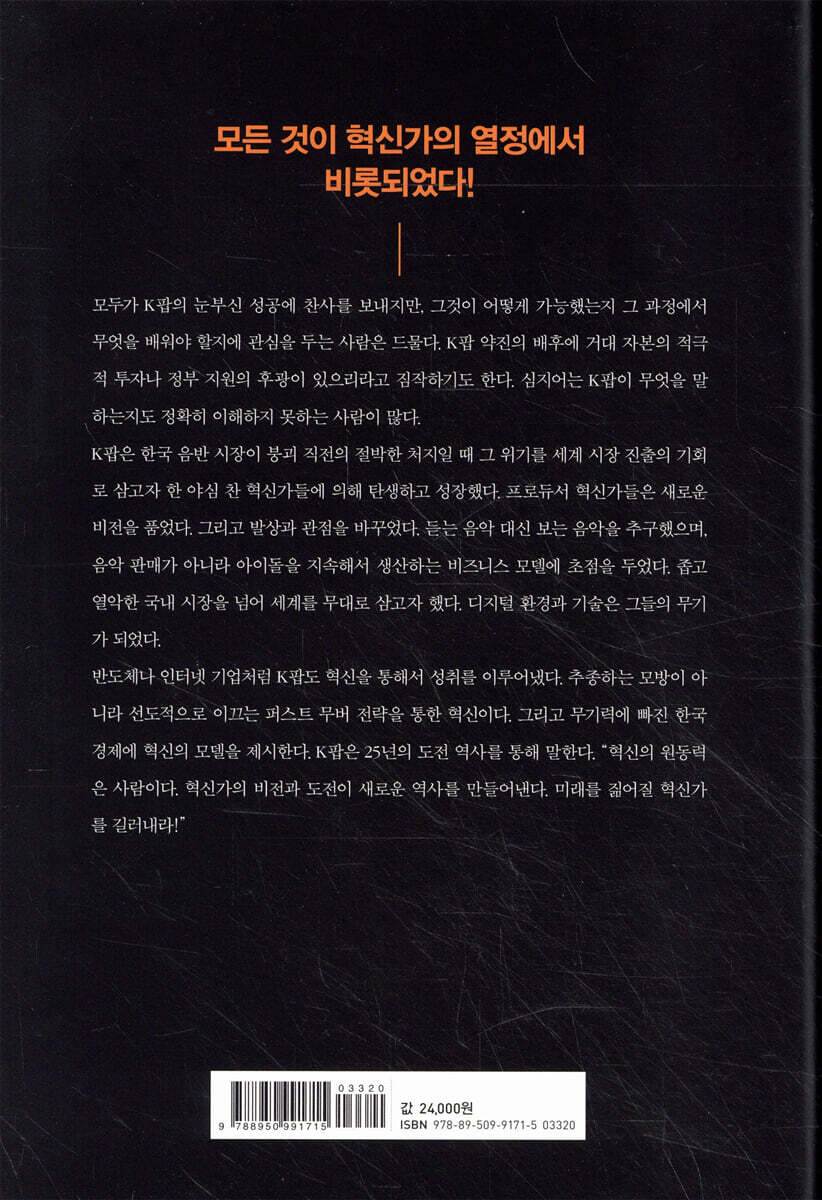 모든 것이 혁신가의 열정에서
비롯되었다!

모두가 K팝의 눈부신 성공에 찬사를 보내지만, 그것이 어떻게 가능했는지 그 과정에서 무엇을 배워야 할지에 관심을 두는 사람은 드물다. K팝 약진의 배후에 거대 자본의 적극적 투자나 정부 지원의 후광이 있으리라고 짐작하기도 한다. 심지어는 K팝이 무엇을 말하는지도 정확히 이해하지 못하는 사람이 많다.

K팝은 한국 음반 시장이 붕괴 직전의 절박한 처지일 때 그 위기를 세계 시장 진출의 기회로 삼고자 한 야심 찬 혁신가들에 의해 탄생하고 성장했다. 프로듀서 혁신가들은 새로운 비전을 품었다. 그리고 발상과 관점을 바꾸었다. 듣는 음악 대신 보는 음악을 추구했으며, 음악 판매가 아니라 아이돌을 지속해서 생산하는 비즈니스 모델에 초점을 두었다. 좁고 열악한 국내 시장을 넘어 세계를 무대로 삼고자 했다. 디지털 환경과 기술은 그들의 무기가 되었다.

반도체나 인터넷 기업처럼 K팝도 혁신을 통해서 성취를 이루어냈다. 추종하는 모방이 아니라 선도적으로 이끄는 퍼스트 무버 전략을 통한 혁신이다. 그리고 무기력에 빠진 한국 경제에 혁신의 모델을 제시한다. K팝은 25년의 도전 역사를 통해 말한다. "혁신의 원동력은 사람이다. 혁신가의 비전과 도전이 새로운 역사를 만들어낸다. 미래를 짊어질 혁신가를 길러내라!"

03320
9 788950 991715
값 24,000원
ISBN 978-89-509-9171-5 03320